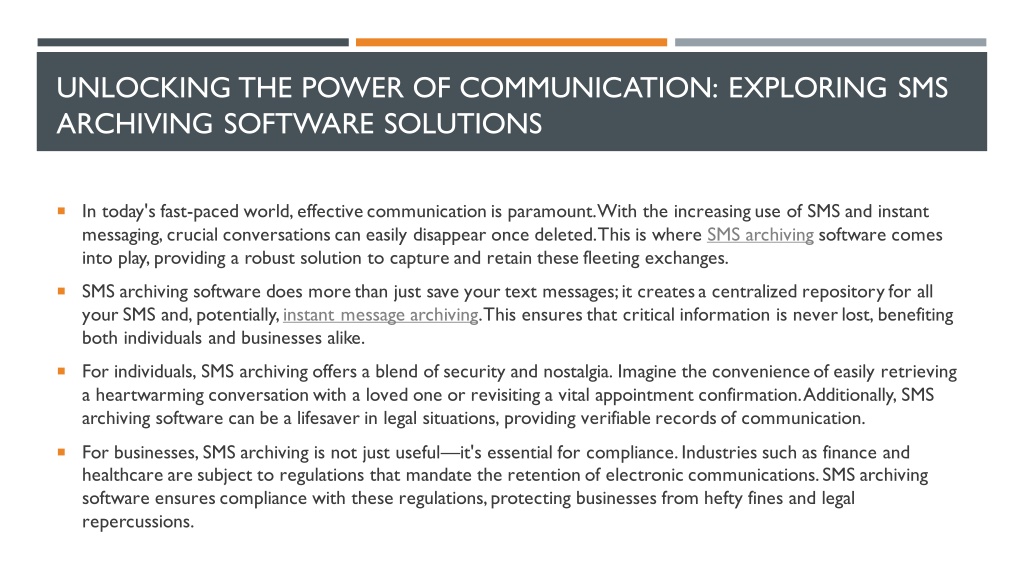 UNLOCKING THE POWER OF COMMUNICATION: EXPLORING SMS ARCHIVING SOFTWARE SOLUTIONS

In today's fast-paced world, effective communication is paramount. With the increasing use of SMS and instant messaging, crucial conversations can easily disappear once deleted. This is where SMS archiving software comes into play, providing a robust solution to capture and retain these fleeting exchanges.

SMS archiving software does more than just save your text messages; it creates a centralized repository for all your SMS and, potentially, instant message archiving. This ensures that critical information is never lost, benefiting both individuals and businesses alike.

For individuals, SMS archiving offers a blend of security and nostalgia. Imagine the convenience of easily retrieving a heartwarming conversation with a loved one or revisiting a vital appointment confirmation. Additionally, SMS archiving software can be a lifesaver in legal situations, providing verifiable records of communication.

For businesses, SMS archiving is not just useful—it's essential for compliance. Industries such as finance and healthcare are subject to regulations that mandate the retention of electronic communications. SMS archiving software ensures compliance with these regulations, protecting businesses from hefty fines and legal repercussions.